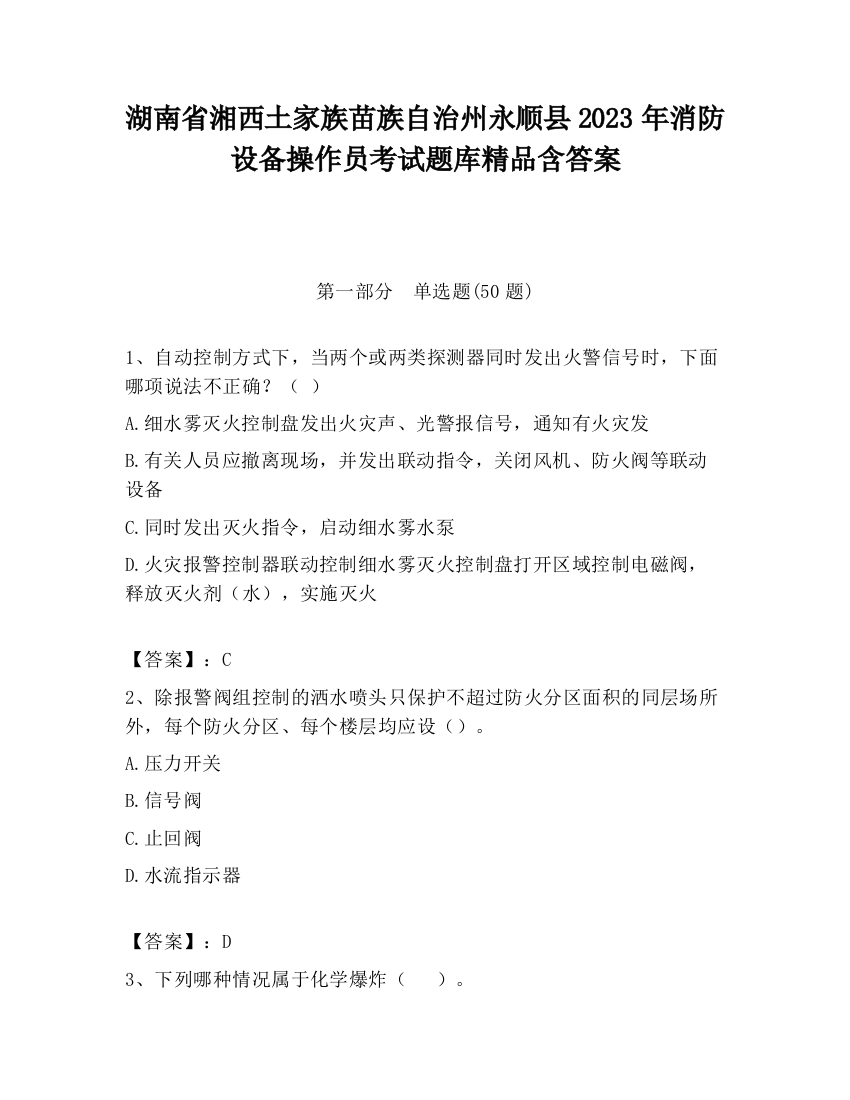 湖南省湘西土家族苗族自治州永顺县2023年消防设备操作员考试题库精品含答案

第一部分　单选题(50题)

1、自动控制方式下，当两个或两类探测器同时发出火警信号时，下面哪项说法不正确？（ ）

A.细水雾灭火控制盘发出火灾声、光警报信号，通知有火灾发

B.有关人员应撤离现场，并发出联动指令，关闭风机、防火阀等联动设备

C.同时发出灭火指令，启动细水雾水泵

D.火灾报警控制器联动控制细水雾灭火控制盘打开区域控制电磁阀，释放灭火剂（水），实施灭火

【答案】：C

2、除报警阀组控制的洒水喷头只保护不超过防火分区面积的同层场所外，每个防火分区、每个楼层均应设（）。

A.压力开关

B.信号阀

C.止回阀

D.水流指示器

【答案】：D

3、下列哪种情况属于化学爆炸（　）。